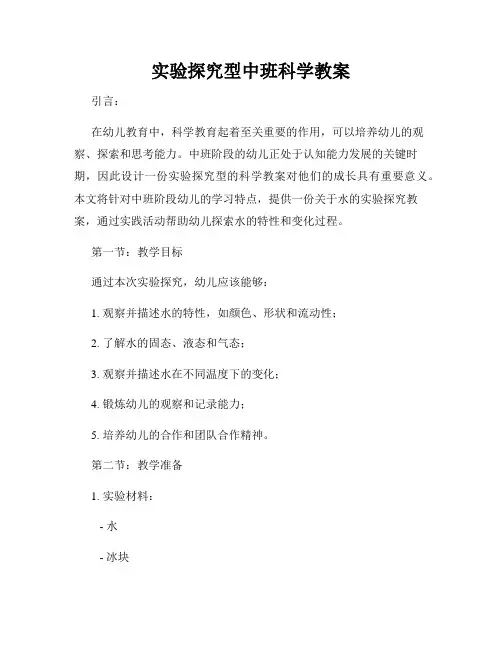 实验探究型中班科学教案

引言：

在幼儿教育中，科学教育起着至关重要的作用，可以培养幼儿的观察、探索和思考能力。中班阶段的幼儿正处于认知能力发展的关键时期，因此设计一份实验探究型的科学教案对他们的成长具有重要意义。本文将针对中班阶段幼儿的学习特点，提供一份关于水的实验探究教案，通过实践活动帮助幼儿探索水的特性和变化过程。

第一节：教学目标

通过本次实验探究，幼儿应该能够：

1. 观察并描述水的特性，如颜色、形状和流动性；

2. 了解水的固态、液态和气态；

3. 观察并描述水在不同温度下的变化；

4. 锻炼幼儿的观察和记录能力；

5. 培养幼儿的合作和团队合作精神。

第二节：教学准备

1. 实验材料：

- 水

- 冰块